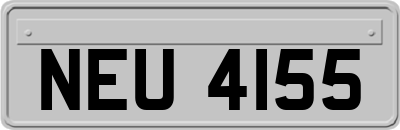 NEU 4155